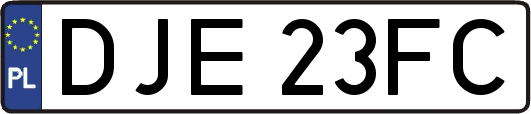 PL
DJE 23FC